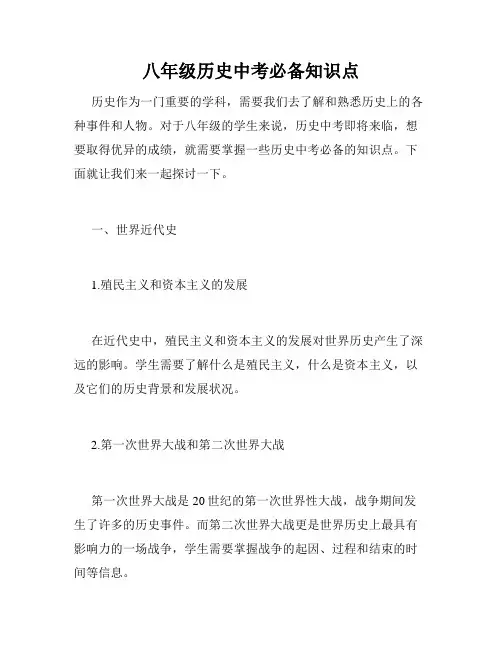 八年级历史中考必备知识点

历史作为一门重要的学科，需要我们去了解和熟悉历史上的各种事件和人物。对于八年级的学生来说，历史中考即将来临，想要取得优异的成绩，就需要掌握一些历史中考必备的知识点。下面就让我们来一起探讨一下。

一、世界近代史

1.殖民主义和资本主义的发展

在近代史中，殖民主义和资本主义的发展对世界历史产生了深远的影响。学生需要了解什么是殖民主义，什么是资本主义，以及它们的历史背景和发展状况。

2.第一次世界大战和第二次世界大战

第一次世界大战是20世纪的第一次世界性大战，战争期间发生了许多的历史事件。而第二次世界大战更是世界历史上最具有影响力的一场战争，学生需要掌握战争的起因、过程和结束的时间等信息。